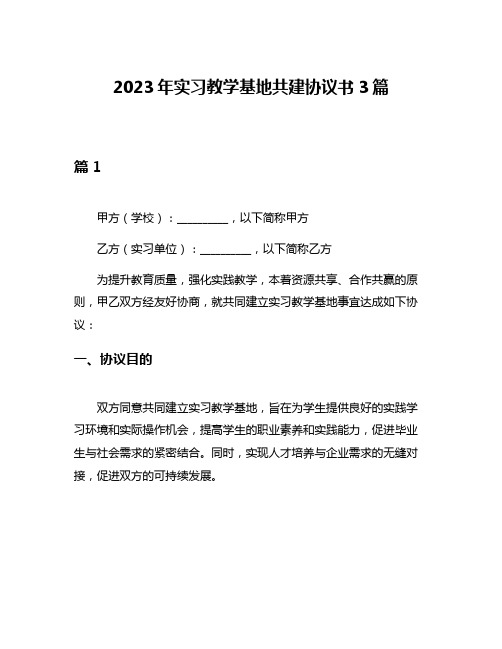 2023年实习教学基地共建协议书3篇

篇1

甲方（学校）：_________，以下简称甲方

乙方（实习单位）：_________，以下简称乙方

为提升教育质量，强化实践教学，本着资源共享、合作共赢的原则，甲乙双方经友好协商，就共同建立实习教学基地事宜达成如下协议：

一、协议目的

双方同意共同建立实习教学基地，旨在为学生提供良好的实践学习环境和实际操作机会，提高学生的职业素养和实践能力，促进毕业生与社会需求的紧密结合。同时，实现人才培养与企业需求的无缝对接，促进双方的可持续发展。